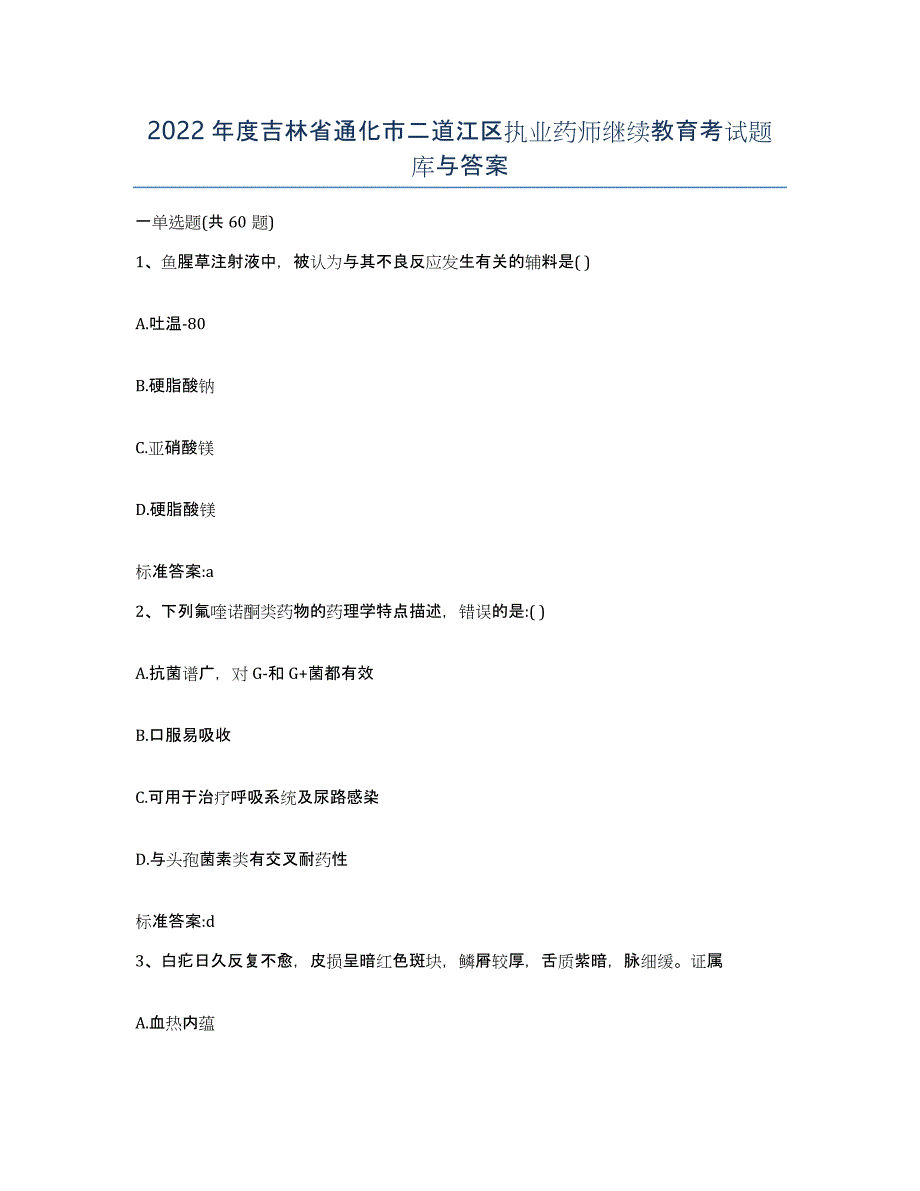 2022年度吉林省通化市二道江区执业药师继续教育考试题库与答案

一单选题(共60题)

1、鱼腥草注射液中，被认为与其不良反应发生有关的辅料是( )

A.吐温-80

B.硬脂酸钠

C.亚硝酸镁

D.硬脂酸镁

标准答案:a

2、下列氟喹诺酮类药物的药理学特点描述，错误的是:( )

A.抗菌谱广，对G-和G+菌都有效

B.口服易吸收

C.可用于治疗呼吸系统及尿路感染

D.与头孢菌素类有交叉耐药性

标准答案:d

3、白疕日久反复不愈，皮损呈暗红色斑块，鳞屑较厚，舌质紫暗，脉细缓。证属

A.血热内蕴